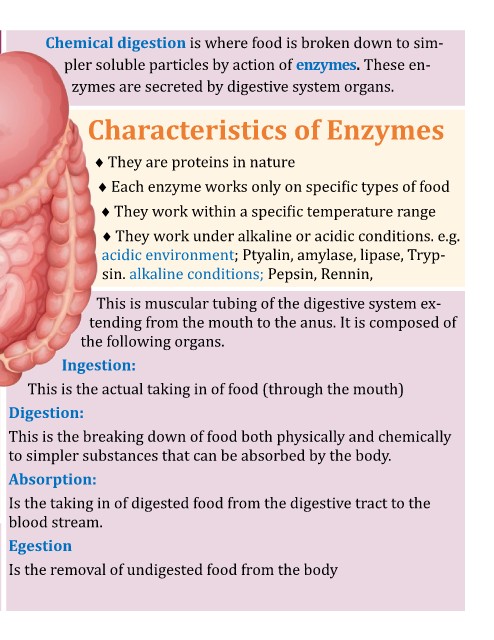 Chemical digestion is where food is broken down to simpler soluble particles by action of enzymes. These enzymes are secreted by digestive system organs.

Characteristics of Enzymes

♦ They are proteins in nature
♦ Each enzyme works only on specific types of food
♦ They work within a specific temperature range
♦ They work under alkaline or acidic conditions. e.g. acidic environment; Ptyalin, amylase, lipase, Trypsin. alkaline conditions; Pepsin, Rennin,

This is muscular tubing of the digestive system extending from the mouth to the anus. It is composed of the following organs.

Ingestion:
This is the actual taking in of food (through the mouth)

Digestion:
This is the breaking down of food both physically and chemically to simpler substances that can be absorbed by the body.

Absorption:
Is the taking in of digested food from the digestive tract to the blood stream.

Egestion
Is the removal of undigested food from the body